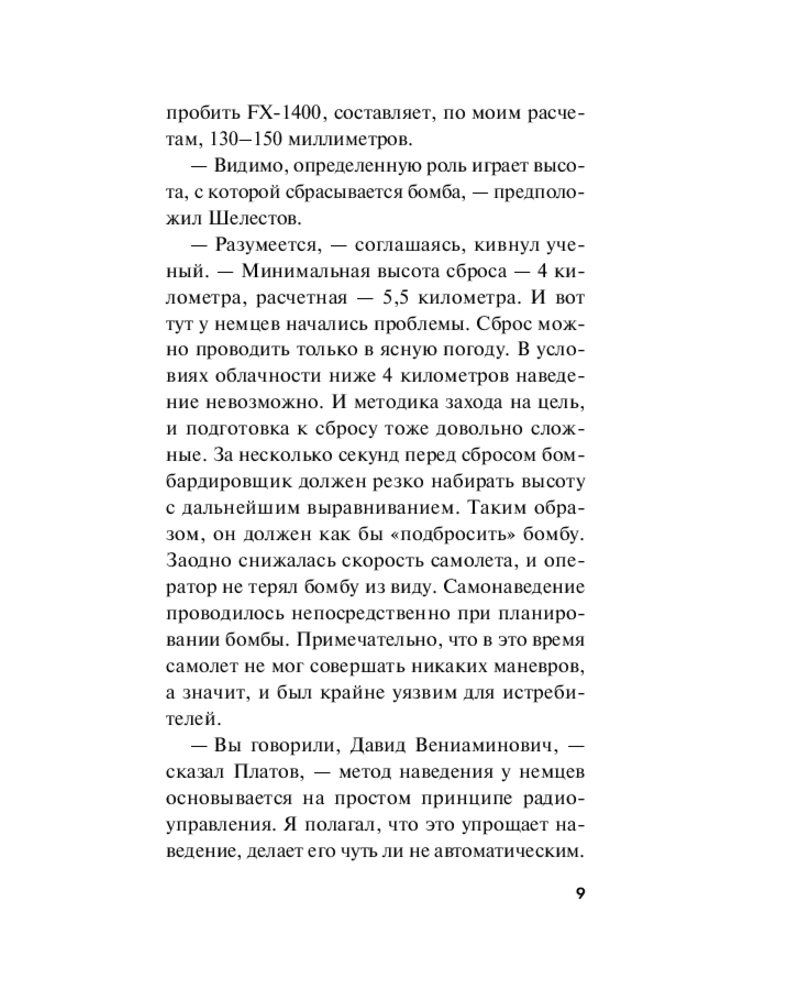 пробить FX-1400, составляет, по моим расчетам, 130–150 миллиметров.

— Видимо, определенную роль играет высота, с которой сбрасывается бомба, — предположил Шелестов.

— Разумеется, — соглашаясь, кивнул ученый. — Минимальная высота сброса — 4 километра, расчетная — 5,5 километра. И вот тут у немцев начались проблемы. Сброс можно проводить только в ясную погоду. В условиях облачности ниже 4 километров наведение невозможно. И методика захода на цель, и подготовка к сбросу тоже довольно сложные. За несколько секунд перед сбросом бомбардировщик должен резко набирать высоту с дальнейшим выравниванием. Таким образом, он должен как бы «подбросить» бомбу. Заодно снижалась скорость самолета, и оператор не терял бомбу из виду. Самонаведение проводилось непосредственно при планировании бомбы. Примечательно, что в это время самолет не мог совершать никаких маневров, а значит, и был крайне уязвим для истребителей.

— Вы говорили, Давид Вениаминович, — сказал Платов, — метод наведения у немцев основывается на простом принципе радиоуправления. Я полагал, что это упрощает наведение, делает его чуть ли не автоматическим.

9